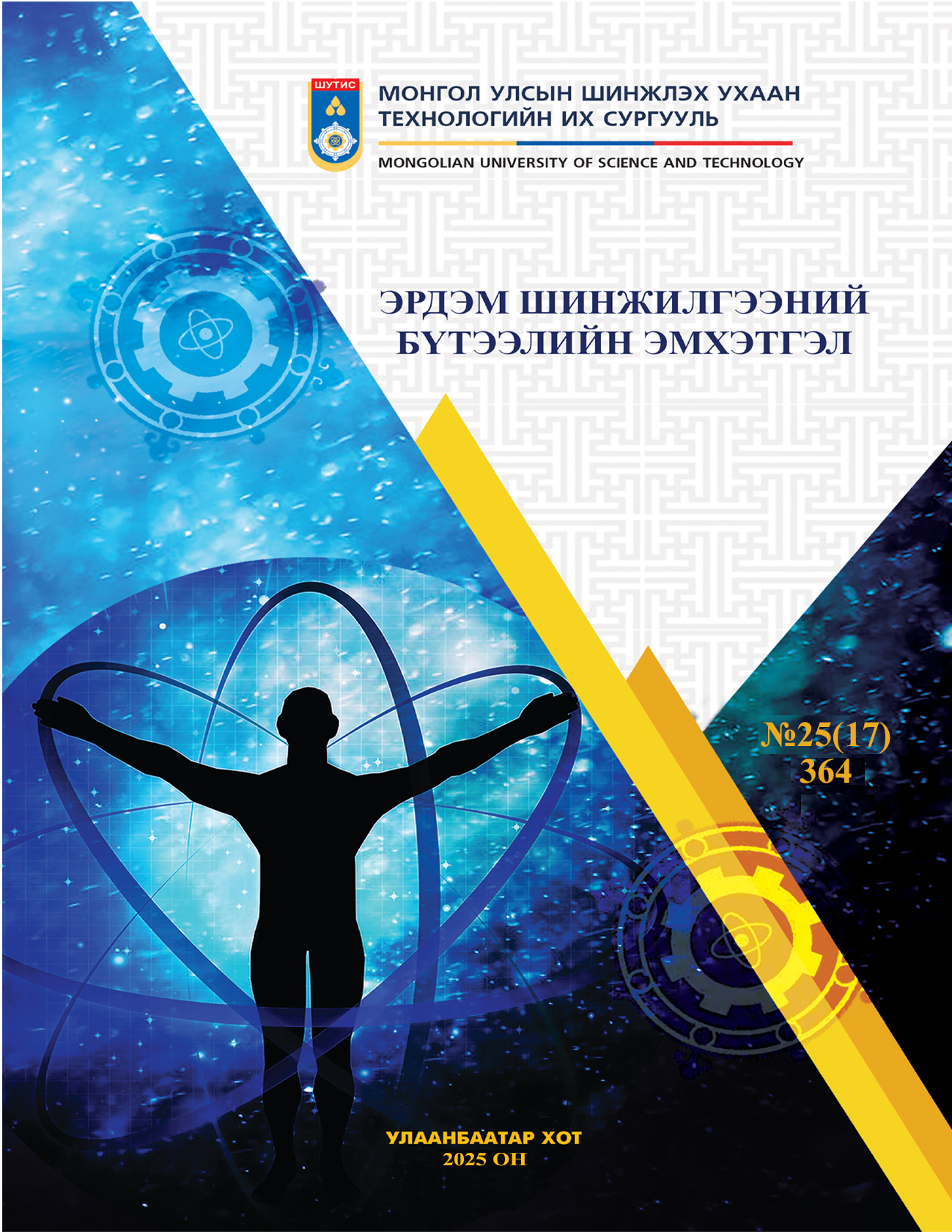 ШУТИС

МОНГОЛ УЛСЫН ШИНЖЛЭХ УХААН
ТЕХНОЛОГИЙН ИХ СУРГУУЛЬ

MONGOLIAN UNIVERSITY OF SCIENCE AND TECHNOLOGY

ЭРДЭМ ШИНЖИЛГЭЭНИЙ
БҮТЭЭЛИЙН ЭМХЭТГЭЛ

№25(17)
364

УЛААНБААТАР ХОТ
2025 ОН